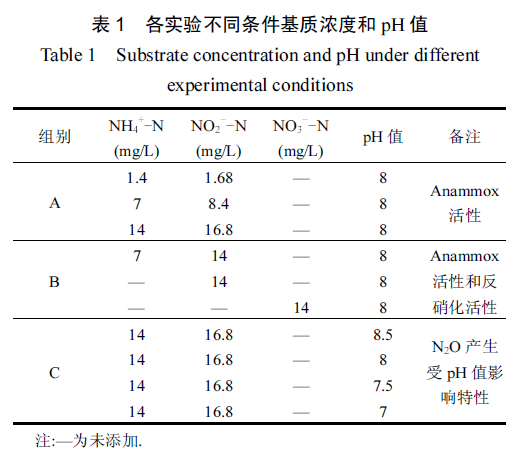 表 1　各实验不同条件基质浓度和 pH 值

Table 1　Substrate concentration and pH under different experimental conditions

| 组别 | $NH_4^+$−N (mg/L) | $NO_2^-$−N (mg/L) | $NO_3^-$−N (mg/L) | pH 值 | 备注 |
|---|---|---|---|---|---|
| A | 1.4 | 1.68 | — | 8 | Anammox 活性 |
|  | 7 | 8.4 | — | 8 |  |
|  | 14 | 16.8 | — | 8 |  |
| B | 7 | 14 | — | 8 | Anammox 活性和反硝化活性 |
|  | — | 14 | — | 8 |  |
|  | — | — | 14 | 8 |  |
| C | 14 | 16.8 | — | 8.5 | $N_2O$ 产生受 pH 值影响特性 |
|  | 14 | 16.8 | — | 8 |  |
|  | 14 | 16.8 | — | 7.5 |  |
|  | 14 | 16.8 | — | 7 |  |

注:—为未添加.